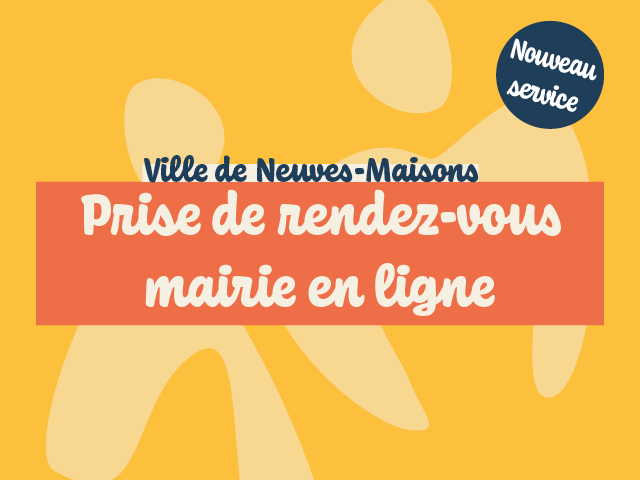 Nouveau service

Ville de Neuves-Maisons

Prise de rendez-vous mairie en ligne